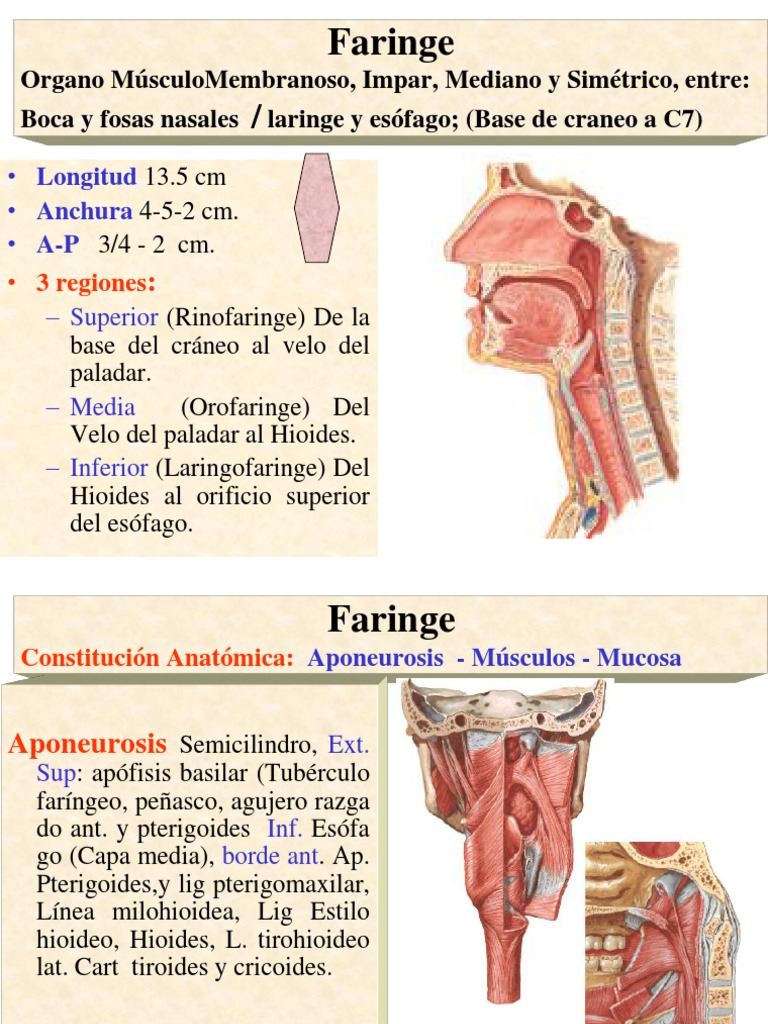 Faringe

Organo MúsculoMembranoso, Impar, Mediano y Simétrico, entre: Boca y fosas nasales / laringe y esófago; (Base de craneo a C7)

• Longitud 13.5 cm
• Anchura 4-5-2 cm.
• A-P 3/4 - 2 cm.
• 3 regiones:
– Superior (Rinofaringe) De la base del cráneo al velo del paladar.
– Media (Orofaringe) Del Velo del paladar al Hioides.
– Inferior (Laringofaringe) Del Hioides al orificio superior del esófago.

Faringe

Constitución Anatómica: Aponeurosis - Músculos - Mucosa

Aponeurosis Semicilindro, Ext. Sup: apófisis basilar (Tubérculo faríngeo, peñasco, agujero razga do ant. y pterigoides Inf. Esófa go (Capa media), borde ant. Ap. Pterigoides,y lig pterigomaxilar, Línea milohioidea, Lig Estilo hioideo, Hioides, L. tirohioideo lat. Cart tiroides y cricoides.